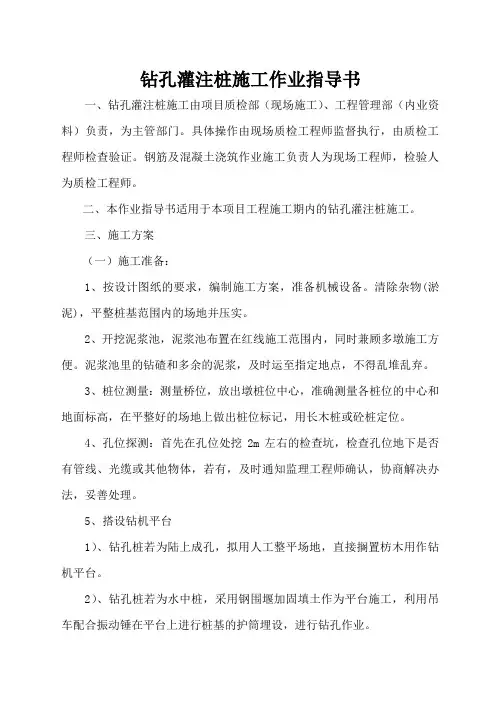 钻孔灌注桩施工作业指导书

一、钻孔灌注桩施工由项目质检部（现场施工）、工程管理部（内业资料）负责，为主管部门。具体操作由现场质检工程师监督执行，由质检工程师检查验证。钢筋及混凝土浇筑作业施工负责人为现场工程师，检验人为质检工程师。

二、本作业指导书适用于本项目工程施工期内的钻孔灌注桩施工。

三、施工方案

（一）施工准备：

1、按设计图纸的要求，编制施工方案，准备机械设备。清除杂物(淤泥)，平整桩基范围内的场地并压实。

2、开挖泥浆池，泥浆池布置在红线施工范围内，同时兼顾多墩施工方便。泥浆池里的钻碴和多余的泥浆，及时运至指定地点，不得乱堆乱弃。

3、桩位测量：测量桥位，放出墩桩位中心，准确测量各桩位的中心和地面标高，在平整好的场地上做出桩位标记，用长木桩或砼桩定位。

4、孔位探测：首先在孔位处挖 2m 左右的检查坑，检查孔位地下是否有管线、光缆或其他物体，若有，及时通知监理工程师确认，协商解决办法，妥善处理。

5、搭设钻机平台

1)、钻孔桩若为陆上成孔，拟用人工整平场地，直接搁置枋木用作钻机平台。

2)、钻孔桩若为水中桩，采用钢围堰加固填土作为平台施工，利用吊车配合振动锤在平台上进行桩基的护筒埋设，进行钻孔作业。